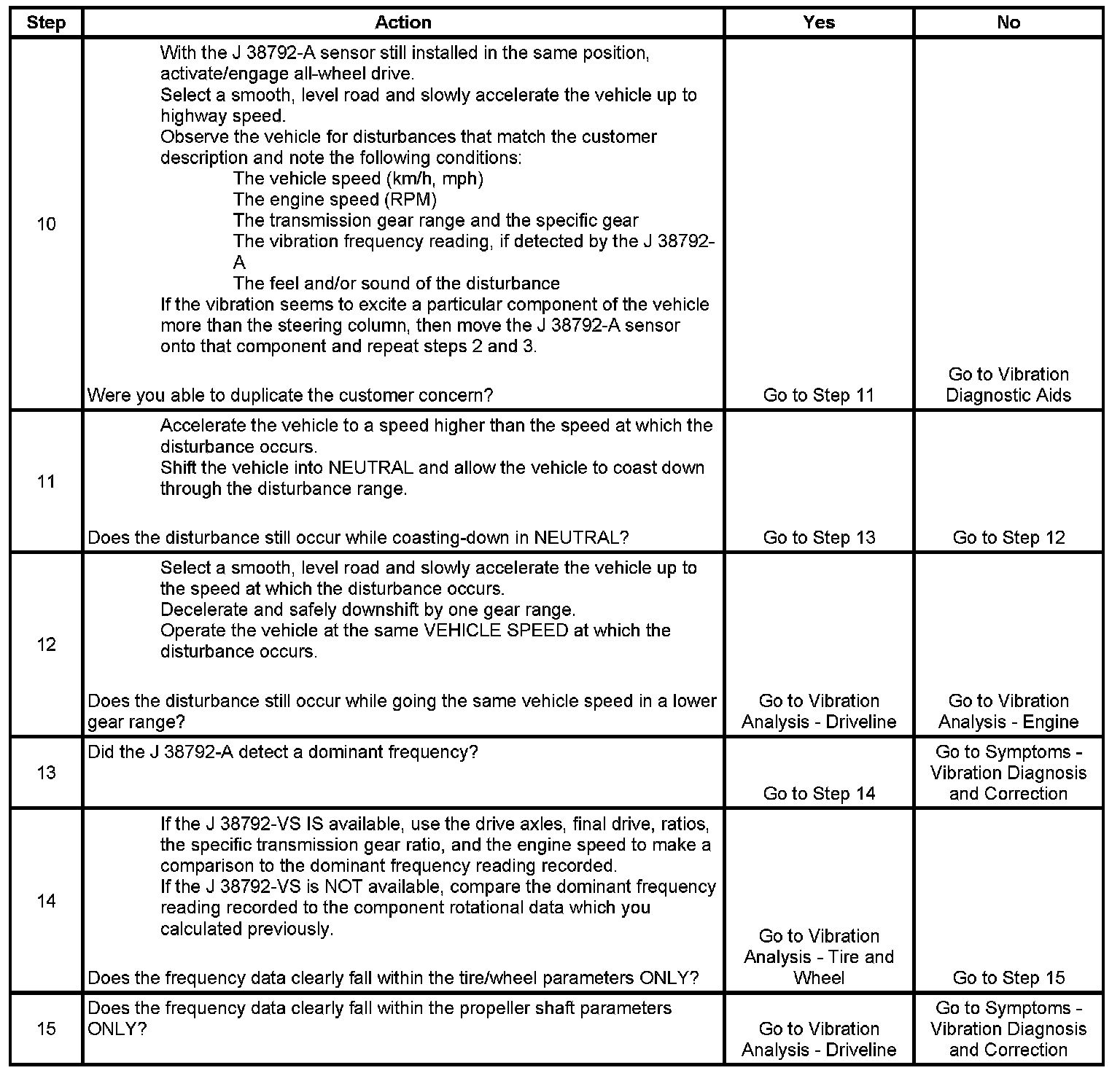 | Step | Action | Yes | No |
|---|---|---|---|
| 10 | With the J 38792-A sensor still installed in the same position, activate/engage all-wheel drive. Select a smooth, level road and slowly accelerate the vehicle up to highway speed. Observe the vehicle for disturbances that match the customer description and note the following conditions: The vehicle speed (km/h, mph) The engine speed (RPM) The transmission gear range and the specific gear The vibration frequency reading, if detected by the J 38792-A The feel and/or sound of the disturbance If the vibration seems to excite a particular component of the vehicle more than the steering column, then move the J 38792-A sensor onto that component and repeat steps 2 and 3. Were you able to duplicate the customer concern? | Go to Step 11 | Go to Vibration Diagnostic Aids |
| 11 | Accelerate the vehicle to a speed higher than the speed at which the disturbance occurs. Shift the vehicle into NEUTRAL and allow the vehicle to coast down through the disturbance range. Does the disturbance still occur while coasting-down in NEUTRAL? | Go to Step 13 | Go to Step 12 |
| 12 | Select a smooth, level road and slowly accelerate the vehicle up to the speed at which the disturbance occurs. Decelerate and safely downshift by one gear range. Operate the vehicle at the same VEHICLE SPEED at which the disturbance occurs. Does the disturbance still occur while going the same vehicle speed in a lower gear range? | Go to Vibration Analysis - Driveline | Go to Vibration Analysis - Engine |
| 13 | Did the J 38792-A detect a dominant frequency? | Go to Step 14 | Go to Symptoms - Vibration Diagnosis and Correction |
| 14 | If the J 38792-VS IS available, use the drive axles, final drive, ratios, the specific transmission gear ratio, and the engine speed to make a comparison to the dominant frequency reading recorded. If the J 38792-VS is NOT available, compare the dominant frequency reading recorded to the component rotational data which you calculated previously. Does the frequency data clearly fall within the tire/wheel parameters ONLY? | Go to Vibration Analysis - Tire and Wheel | Go to Step 15 |
| 15 | Does the frequency data clearly fall within the propeller shaft parameters ONLY? | Go to Vibration Analysis - Driveline | Go to Symptoms - Vibration Diagnosis and Correction |